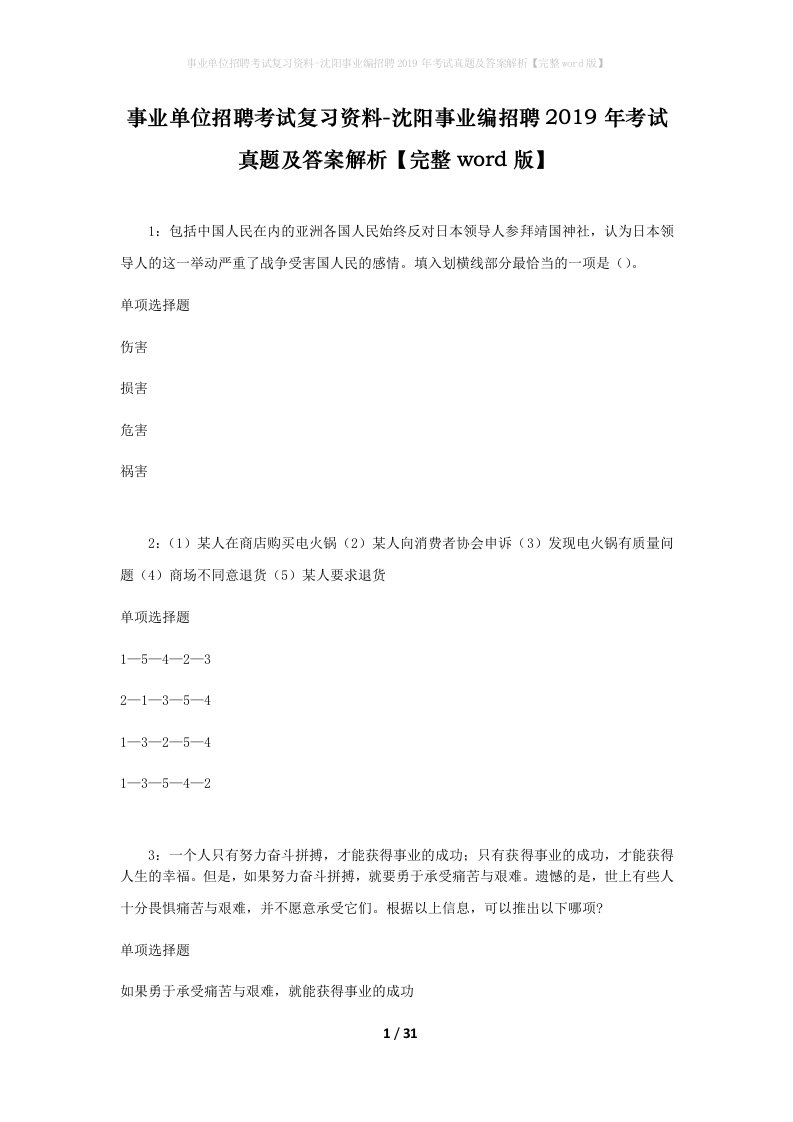 事业单位招聘考试复习资料-沈阳事业编招聘2019年考试真题及答案解析【完整word版】

事业单位招聘考试复习资料-沈阳事业编招聘2019年考试真题及答案解析【完整word版】

1：包括中国人民在内的亚洲各国人民始终反对日本领导人参拜靖国神社，认为日本领导人的这一举动严重了战争受害国人民的感情。填入划横线部分最恰当的一项是（）。

单项选择题

伤害

损害

危害

祸害

2：（1）某人在商店购买电火锅（2）某人向消费者协会申诉（3）发现电火锅有质量问题（4）商场不同意退货（5）某人要求退货

单项选择题

1—5—4—2—3

2—1—3—5—4

1—3—2—5—4

1—3—5—4—2

3：一个人只有努力奋斗拼搏，才能获得事业的成功；只有获得事业的成功，才能获得人生的幸福。但是，如果努力奋斗拼搏，就要勇于承受痛苦与艰难。遗憾的是，世上有些人十分畏惧痛苦与艰难，并不愿意承受它们。根据以上信息，可以推出以下哪项?

单项选择题

如果勇于承受痛苦与艰难，就能获得事业的成功

1 / 31